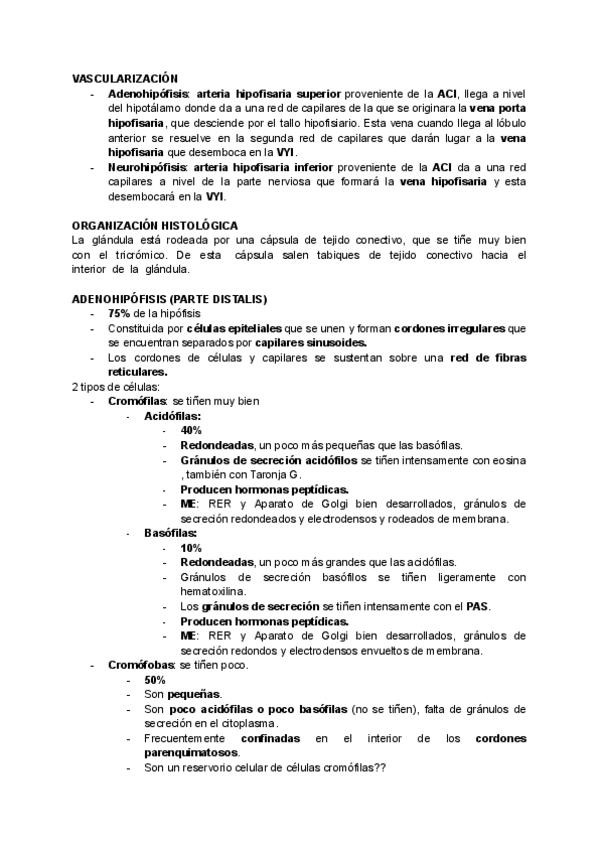 VASCULARIZACIÓN

- Adenohipófisis: arteria hipofisaria superior proveniente de la ACI, llega a nivel del hipotálamo donde da a una red de capilares de la que se originara la vena porta hipofisaria, que desciende por el tallo hipofisiario. Esta vena cuando llega al lóbulo anterior se resuelve en la segunda red de capilares que darán lugar a la vena hipofisaria que desemboca en la VYI.
- Neurohipófisis: arteria hipofisaria inferior proveniente de la ACI da a una red capilares a nivel de la parte nerviosa que formará la vena hipofisaria y esta desembocará en la VYI.

ORGANIZACIÓN HISTOLÓGICA

La glándula está rodeada por una cápsula de tejido conectivo, que se tiñe muy bien con el tricrómico. De esta cápsula salen tabiques de tejido conectivo hacia el interior de la glándula.

ADENOHIPÓFISIS (PARTE DISTALIS)

- 75% de la hipófisis
- Constituida por células epiteliales que se unen y forman cordones irregulares que se encuentran separados por capilares sinusoides.
- Los cordones de células y capilares se sustentan sobre una red de fibras reticulares.

2 tipos de células:

- Cromófilas: se tiñen muy bien
  - Acidófilas:
    - 40%
    - Redondeadas, un poco más pequeñas que las basófilas.
    - Gránulos de secreción acidófilos se tiñen intensamente con eosina , también con Taronja G.
    - Producen hormonas peptídicas.
    - ME: RER y Aparato de Golgi bien desarrollados, gránulos de secreción redondeados y electrodensos y rodeados de membrana.
  - Basófilas:
    - 10%
    - Redondeadas, un poco más grandes que las acidófilas.
    - Gránulos de secreción basófilos se tiñen ligeramente con hematoxilina.
    - Los gránulos de secreción se tiñen intensamente con el PAS.
    - Producen hormonas peptídicas.
    - ME: RER y Aparato de Golgi bien desarrollados, gránulos de secreción redondos y electrodensos envueltos de membrana.
- Cromófobas: se tiñen poco.
  - 50%
  - Son pequeñas.
  - Son poco acidófilas o poco basófilas (no se tiñen), falta de gránulos de secreción en el citoplasma.
  - Frecuentemente confinadas en el interior de los cordones parenquimatosos.
  - Son un reservorio celular de células cromófilas??